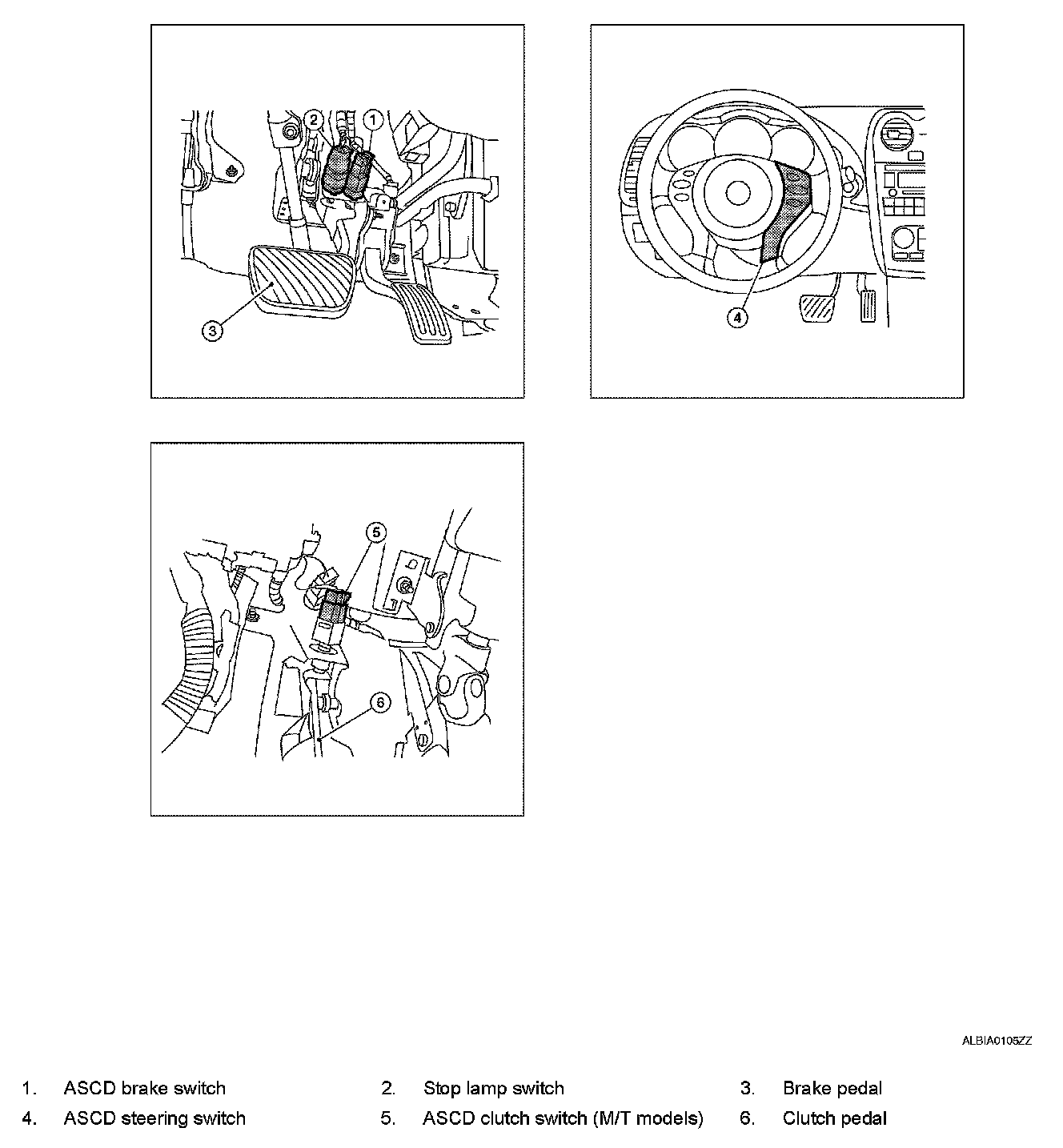 2 1

3

4

5

6

ALBIA0105ZZ

1. ASCD brake switch
2. Stop lamp switch
3. Brake pedal
4. ASCD steering switch
5. ASCD clutch switch (M/T models)
6. Clutch pedal